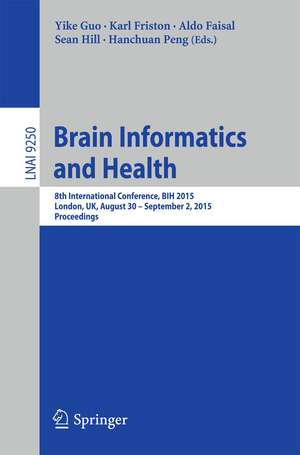 Yike Guo · Karl Friston · Aldo Faisal
Sean Hill · Hanchuan Peng (Eds.)

LNAI 9250

Brain Informatics and Health

8th International Conference, BIH 2015
London, UK, August 30 – September 2, 2015
Proceedings

Springer